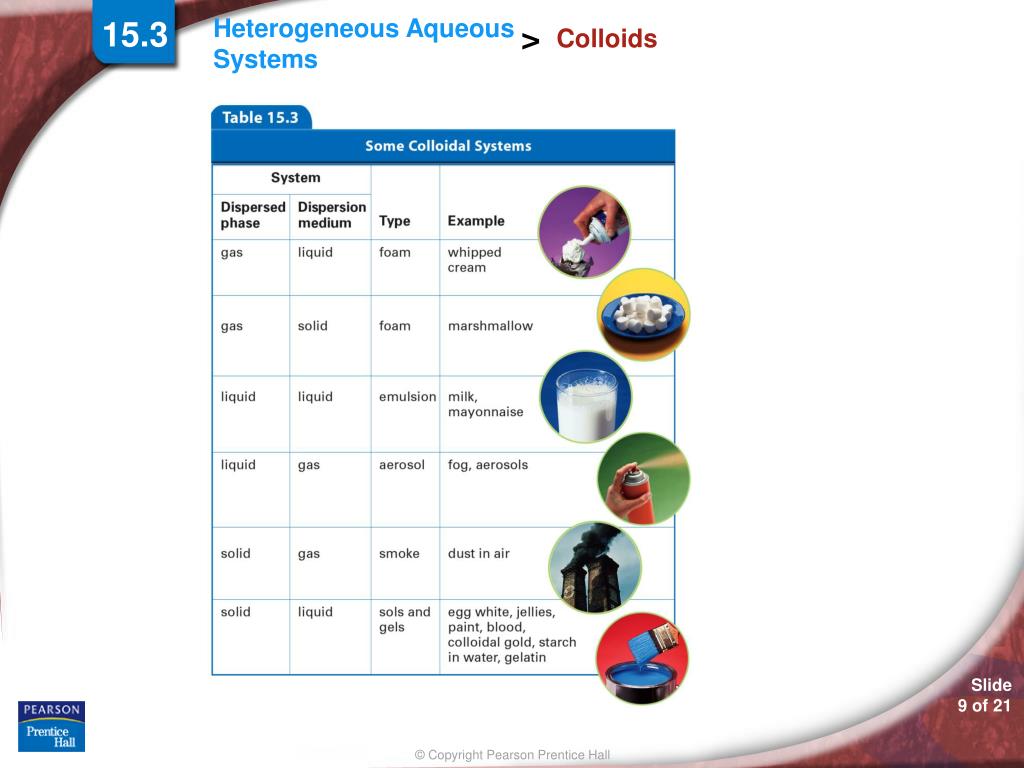 15.3

Heterogeneous Aqueous Systems > Colloids

Table 15.3

Some Colloidal Systems

| System | | | |
|---|---|---|---|
| Dispersed phase | Dispersion medium | Type | Example |
| gas | liquid | foam | whipped cream |
| gas | solid | foam | marshmallow |
| liquid | liquid | emulsion | milk, mayonnaise |
| liquid | gas | aerosol | fog, aerosols |
| solid | gas | smoke | dust in air |
| solid | liquid | sols and gels | egg white, jellies, paint, blood, colloidal gold, starch in water, gelatin |

PEARSON
Prentice Hall

© Copyright Pearson Prentice Hall

Slide
9 of 21